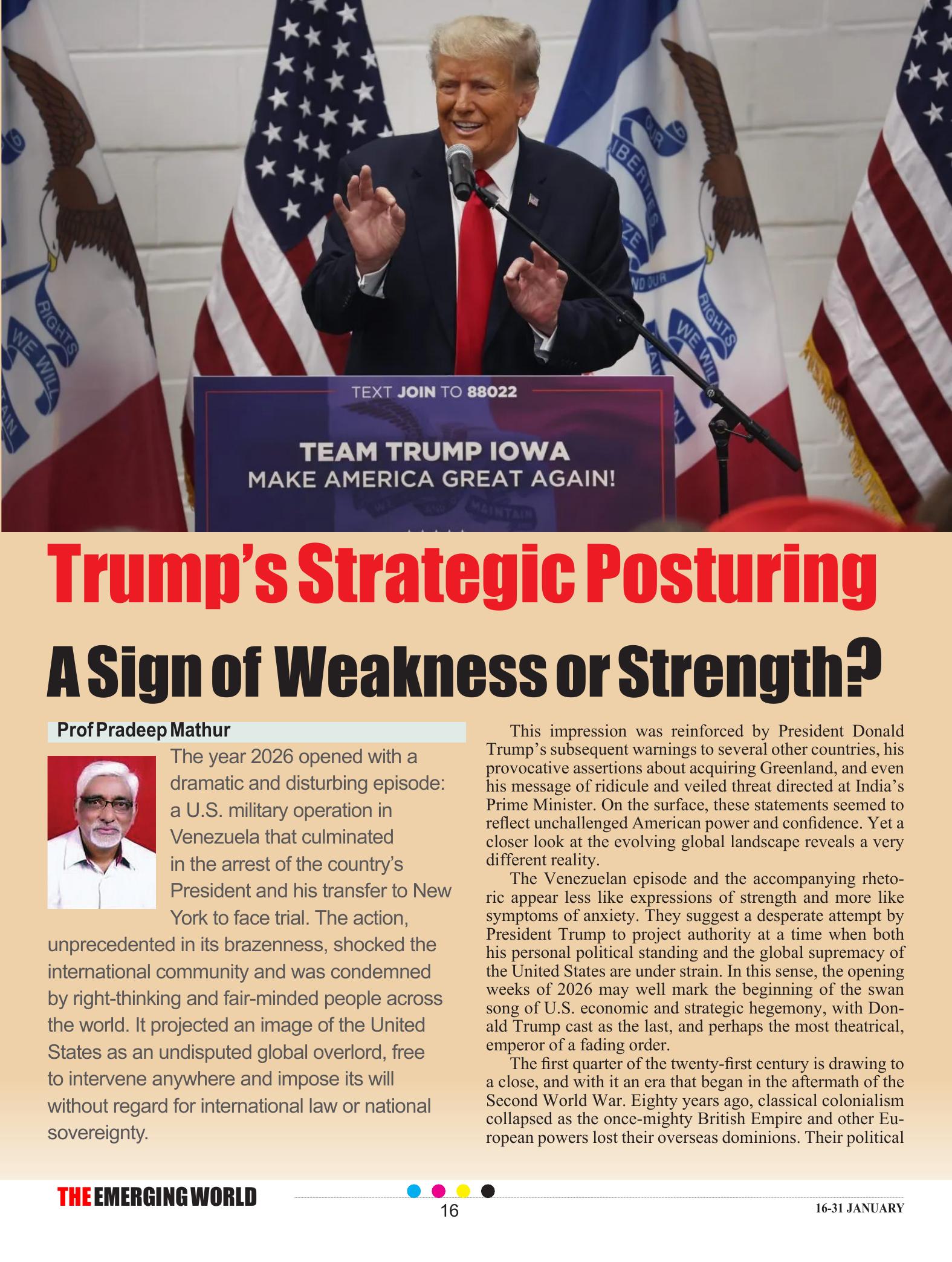 TEXT JOIN TO 88022

TEAM TRUMP IOWA
MAKE AMERICA GREAT AGAIN!

Trump's Strategic Posturing

A Sign of Weakness or Strength?

Prof Pradeep Mathur

The year 2026 opened with a dramatic and disturbing episode: a U.S. military operation in Venezuela that culminated in the arrest of the country's President and his transfer to New York to face trial. The action, unprecedented in its brazenness, shocked the international community and was condemned by right-thinking and fair-minded people across the world. It projected an image of the United States as an undisputed global overlord, free to intervene anywhere and impose its will without regard for international law or national sovereignty.

This impression was reinforced by President Donald Trump's subsequent warnings to several other countries, his provocative assertions about acquiring Greenland, and even his message of ridicule and veiled threat directed at India's Prime Minister. On the surface, these statements seemed to reflect unchallenged American power and confidence. Yet a closer look at the evolving global landscape reveals a very different reality.

The Venezuelan episode and the accompanying rhetoric appear less like expressions of strength and more like symptoms of anxiety. They suggest a desperate attempt by President Trump to project authority at a time when both his personal political standing and the global supremacy of the United States are under strain. In this sense, the opening weeks of 2026 may well mark the beginning of the swan song of U.S. economic and strategic hegemony, with Donald Trump cast as the last, and perhaps the most theatrical, emperor of a fading order.

The first quarter of the twenty-first century is drawing to a close, and with it an era that began in the aftermath of the Second World War. Eighty years ago, classical colonialism collapsed as the once-mighty British Empire and other European powers lost their overseas dominions. Their political

THE EMERGING WORLD

16

16-31 JANUARY